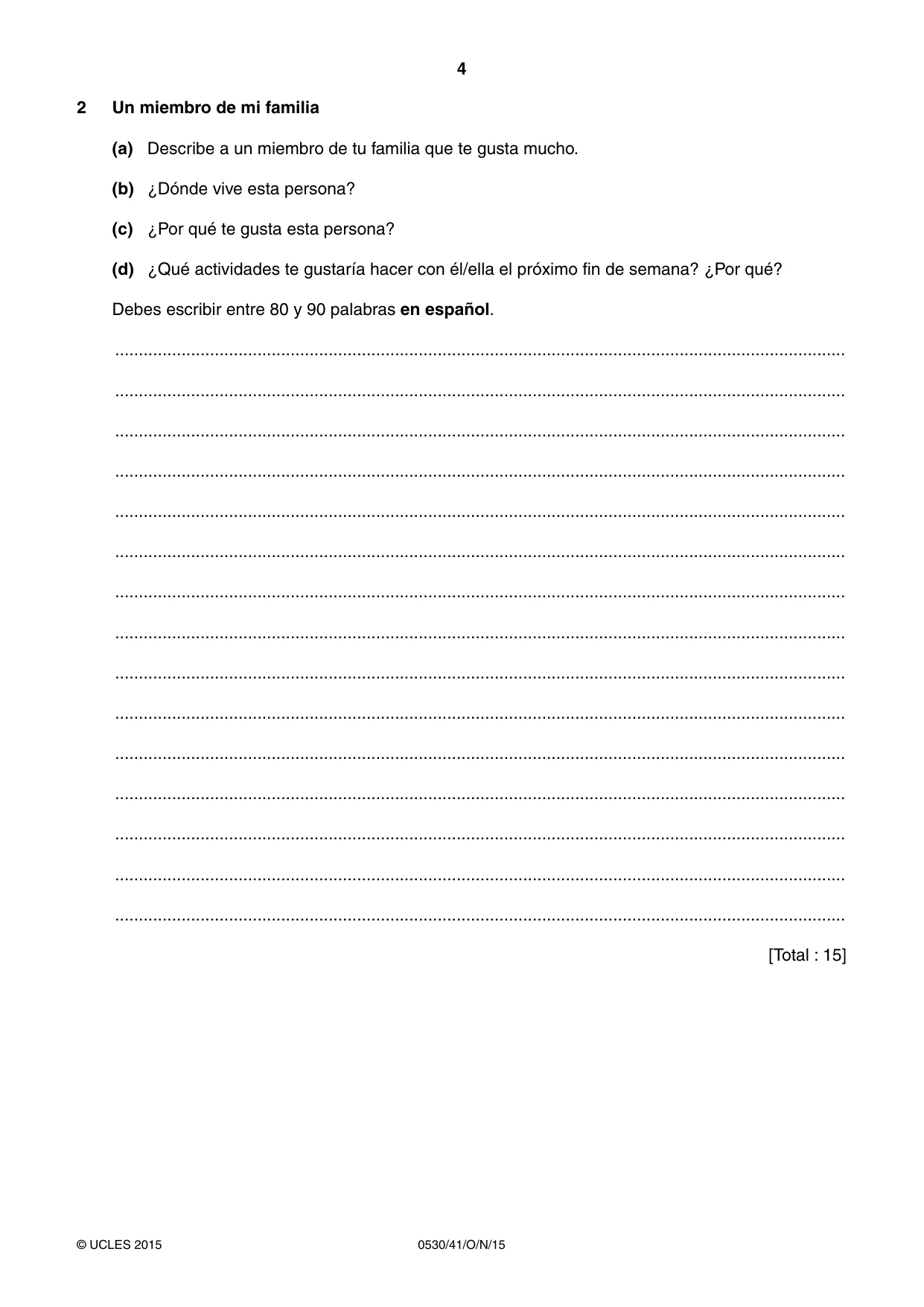 4

2 Un miembro de mi familia

(a) Describe a un miembro de tu familia que te gusta mucho.

(b) ¿Dónde vive esta persona?

(c) ¿Por qué te gusta esta persona?

(d) ¿Qué actividades te gustaría hacer con él/ella el próximo fin de semana? ¿Por qué?

Debes escribir entre 80 y 90 palabras en español.

____
____
____
____
____
____
____
____
____
____
____
____
____
____
____

[Total : 15]

© UCLES 2015 0530/41/O/N/15